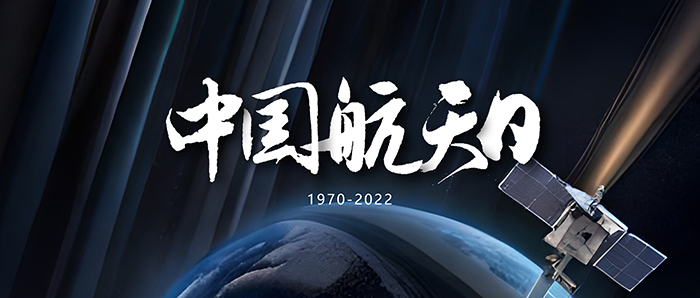 中国航天日

1970-2022